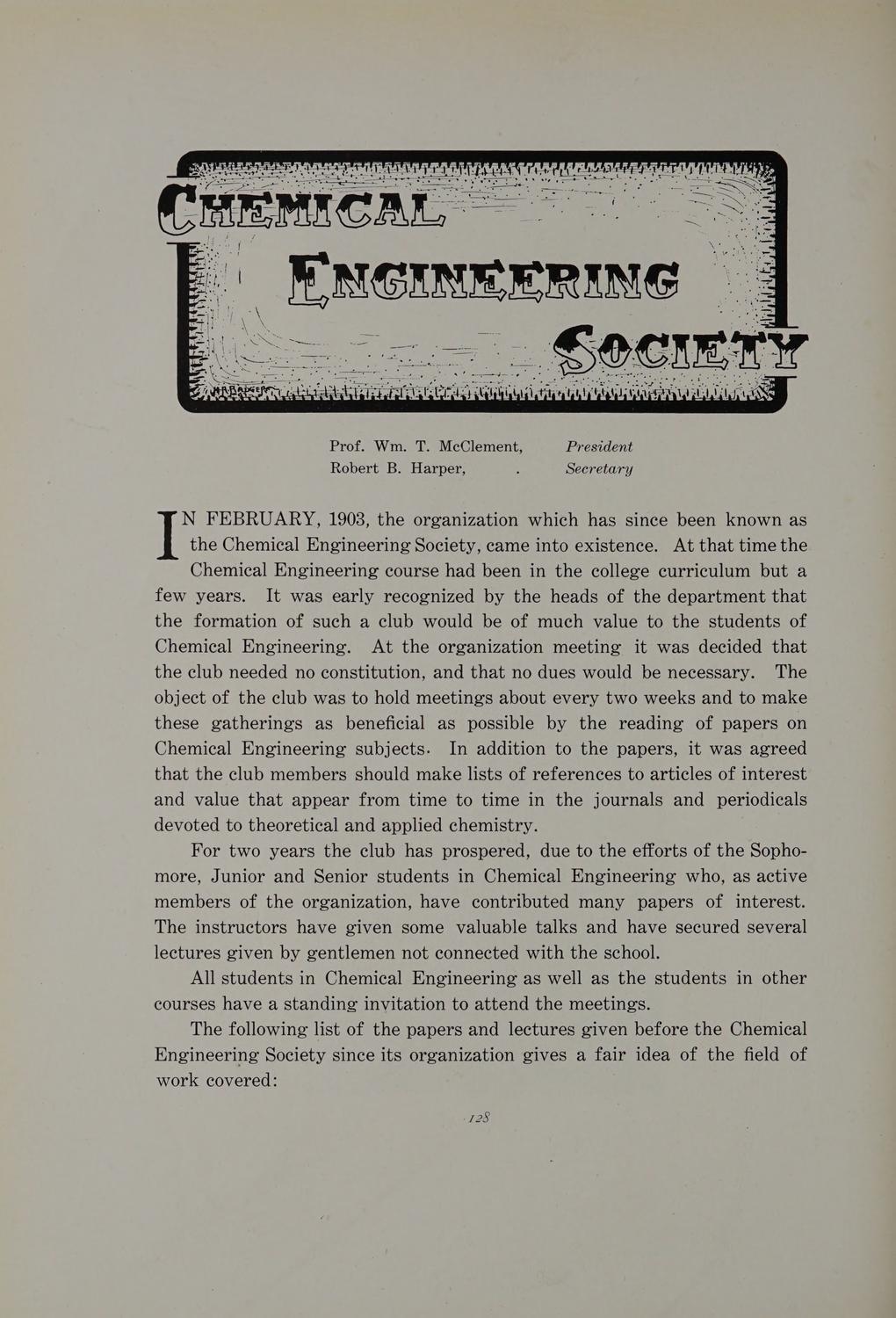 CHEMICAL ENGINEERING SOCIETY

Prof. Wm. T. McClement, President
Robert B. Harper, . Secretary

IN FEBRUARY, 1903, the organization which has since been known as the Chemical Engineering Society, came into existence. At that time the Chemical Engineering course had been in the college curriculum but a few years. It was early recognized by the heads of the department that the formation of such a club would be of much value to the students of Chemical Engineering. At the organization meeting it was decided that the club needed no constitution, and that no dues would be necessary. The object of the club was to hold meetings about every two weeks and to make these gatherings as beneficial as possible by the reading of papers on Chemical Engineering subjects. In addition to the papers, it was agreed that the club members should make lists of references to articles of interest and value that appear from time to time in the journals and periodicals devoted to theoretical and applied chemistry.

For two years the club has prospered, due to the efforts of the Sophomore, Junior and Senior students in Chemical Engineering who, as active members of the organization, have contributed many papers of interest. The instructors have given some valuable talks and have secured several lectures given by gentlemen not connected with the school.

All students in Chemical Engineering as well as the students in other courses have a standing invitation to attend the meetings.

The following list of the papers and lectures given before the Chemical Engineering Society since its organization gives a fair idea of the field of work covered:

128